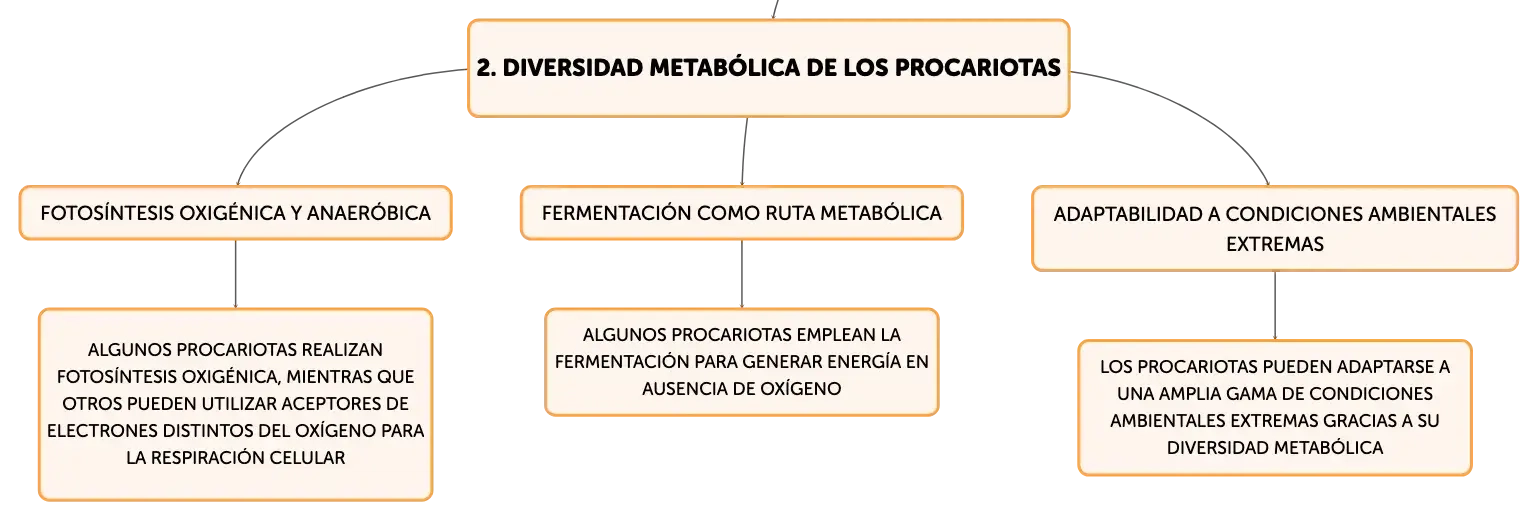 2. DIVERSIDAD METABÓLICA DE LOS PROCARIOTAS

FOTOSÍNTESIS OXIGÉNICA Y ANAERÓBICA

ALGUNOS PROCARIOTAS REALIZAN FOTOSÍNTESIS OXIGÉNICA, MIENTRAS QUE OTROS PUEDEN UTILIZAR ACEPTORES DE ELECTRONES DISTINTOS DEL OXÍGENO PARA LA RESPIRACIÓN CELULAR

FERMENTACIÓN COMO RUTA METABÓLICA

ALGUNOS PROCARIOTAS EMPLEAN LA FERMENTACIÓN PARA GENERAR ENERGÍA EN AUSENCIA DE OXÍGENO

ADAPTABILIDAD A CONDICIONES AMBIENTALES EXTREMAS

LOS PROCARIOTAS PUEDEN ADAPTARSE A UNA AMPLIA GAMA DE CONDICIONES AMBIENTALES EXTREMAS GRACIAS A SU DIVERSIDAD METABÓLICA